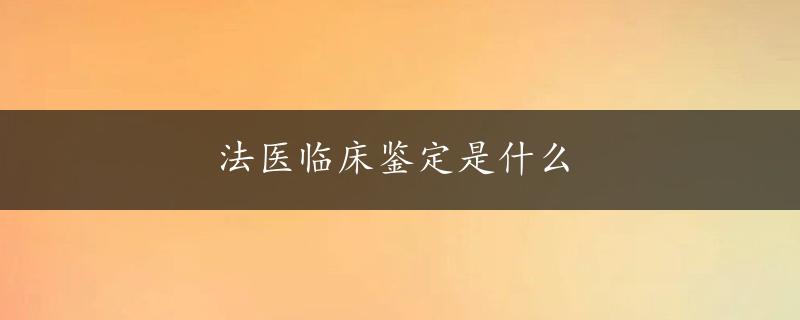 法医临床鉴定是什么